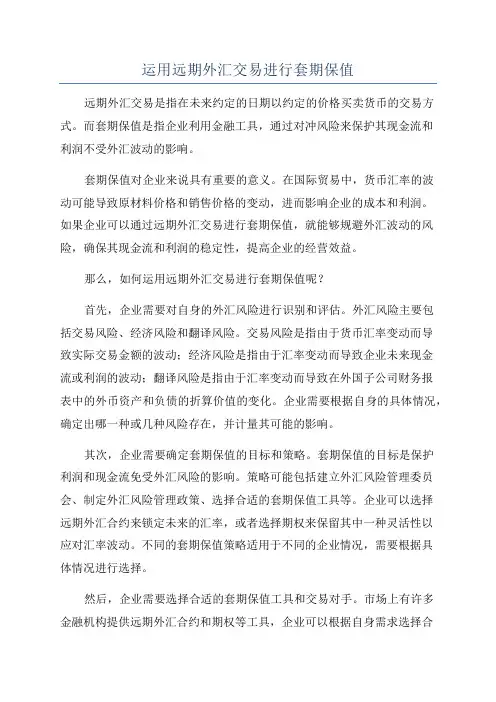 运用远期外汇交易进行套期保值

远期外汇交易是指在未来约定的日期以约定的价格买卖货币的交易方式。而套期保值是指企业利用金融工具，通过对冲风险来保护其现金流和利润不受外汇波动的影响。

套期保值对企业来说具有重要的意义。在国际贸易中，货币汇率的波动可能导致原材料价格和销售价格的变动，进而影响企业的成本和利润。如果企业可以通过远期外汇交易进行套期保值，就能够规避外汇波动的风险，确保其现金流和利润的稳定性，提高企业的经营效益。

那么，如何运用远期外汇交易进行套期保值呢？

首先，企业需要对自身的外汇风险进行识别和评估。外汇风险主要包括交易风险、经济风险和翻译风险。交易风险是指由于货币汇率变动而导致实际交易金额的波动；经济风险是指由于汇率变动而导致企业未来现金流或利润的波动；翻译风险是指由于汇率变动而导致在外国子公司财务报表中的外币资产和负债的折算价值的变化。企业需要根据自身的具体情况，确定出哪一种或几种风险存在，并计量其可能的影响。

其次，企业需要确定套期保值的目标和策略。套期保值的目标是保护利润和现金流免受外汇风险的影响。策略可能包括建立外汇风险管理委员会、制定外汇风险管理政策、选择合适的套期保值工具等。企业可以选择远期外汇合约来锁定未来的汇率，或者选择期权来保留其中一种灵活性以应对汇率波动。不同的套期保值策略适用于不同的企业情况，需要根据具体情况进行选择。

然后，企业需要选择合适的套期保值工具和交易对手。市场上有许多金融机构提供远期外汇合约和期权等工具，企业可以根据自身需求选择合